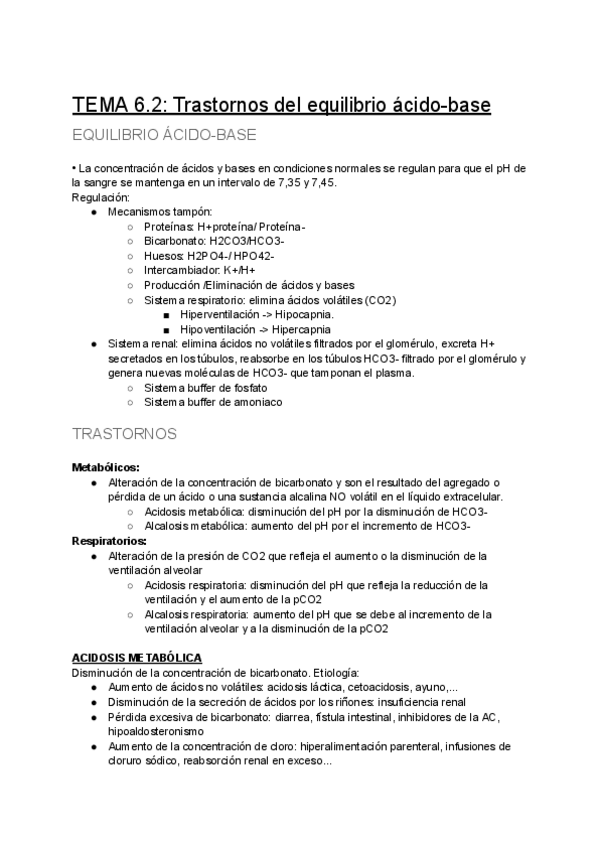 TEMA 6.2: Trastornos del equilibrio ácido-base

EQUILIBRIO ÁCIDO-BASE

• La concentración de ácidos y bases en condiciones normales se regulan para que el pH de la sangre se mantenga en un intervalo de 7,35 y 7,45.
Regulación:
● Mecanismos tampón:
○ Proteínas: H+proteína/ Proteína-
○ Bicarbonato: H2CO3/HCO3-
○ Huesos: H2PO4-/ HPO42-
○ Intercambiador: K+/H+
○ Producción /Eliminación de ácidos y bases
○ Sistema respiratorio: elimina ácidos volátiles (CO2)
■ Hiperventilación -> Hipocapnia.
■ Hipoventilación -> Hipercapnia
● Sistema renal: elimina ácidos no volátiles filtrados por el glomérulo, excreta H+ secretados en los túbulos, reabsorbe en los túbulos HCO3- filtrado por el glomérulo y genera nuevas moléculas de HCO3- que tamponan el plasma.
○ Sistema buffer de fosfato
○ Sistema buffer de amoniaco

TRASTORNOS

Metabólicos:
● Alteración de la concentración de bicarbonato y son el resultado del agregado o pérdida de un ácido o una sustancia alcalina NO volátil en el líquido extracelular.
○ Acidosis metabólica: disminución del pH por la disminución de HCO3-
○ Alcalosis metabólica: aumento del pH por el incremento de HCO3-
Respiratorios:
● Alteración de la presión de CO2 que refleja el aumento o la disminución de la ventilación alveolar
○ Acidosis respiratoria: disminución del pH que refleja la reducción de la ventilación y el aumento de la pCO2
○ Alcalosis respiratoria: aumento del pH que se debe al incremento de la ventilación alveolar y a la disminución de la pCO2

ACIDOSIS METABÓLICA
Disminución de la concentración de bicarbonato. Etiología:
● Aumento de ácidos no volátiles: acidosis láctica, cetoacidosis, ayuno,...
● Disminución de la secreción de ácidos por los riñones: insuficiencia renal
● Pérdida excesiva de bicarbonato: diarrea, fístula intestinal, inhibidores de la AC, hipoaldosteronismo
● Aumento de la concentración de cloro: hiperalimentación parenteral, infusiones de cloruro sódico, reabsorción renal en exceso...